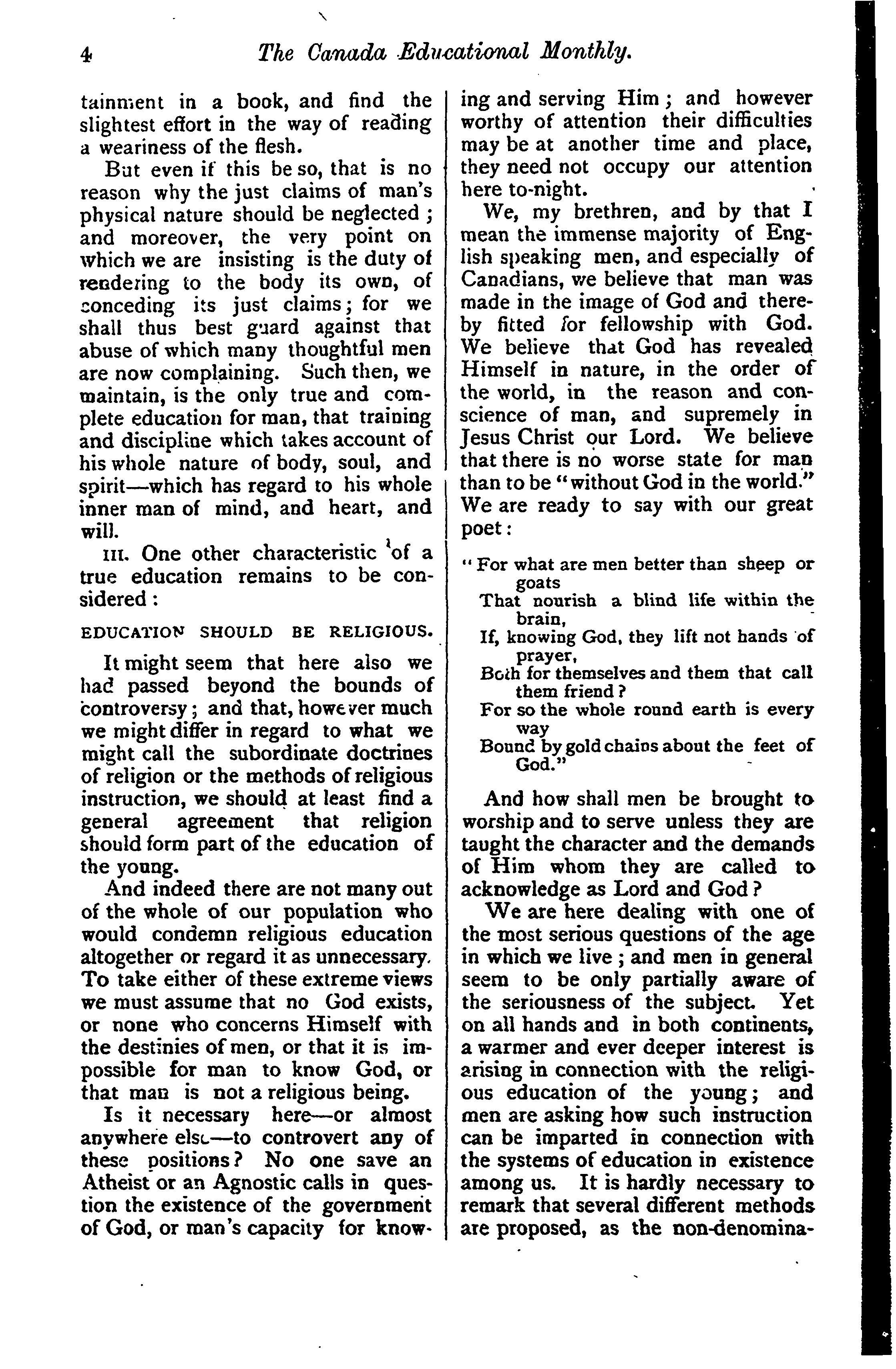 4 The Canada Educational Monthly.

tainment in a book, and find the slightest effort in the way of reading a weariness of the flesh.

But even if this be so, that is no reason why the just claims of man's physical nature should be neglected; and moreover, the very point on which we are insisting is the duty of rendering to the body its own, of conceding its just claims; for we shall thus best guard against that abuse of which many thoughtful men are now complaining. Such then, we maintain, is the only true and complete education for man, that training and discipline which takes account of his whole nature of body, soul, and spirit—which has regard to his whole inner man of mind, and heart, and will.

III. One other characteristic of a true education remains to be considered:

EDUCATION SHOULD BE RELIGIOUS.

It might seem that here also we had passed beyond the bounds of controversy; and that, however much we might differ in regard to what we might call the subordinate doctrines of religion or the methods of religious instruction, we should at least find a general agreement that religion should form part of the education of the young.

And indeed there are not many out of the whole of our population who would condemn religious education altogether or regard it as unnecessary. To take either of these extreme views we must assume that no God exists, or none who concerns Himself with the destinies of men, or that it is impossible for man to know God, or that man is not a religious being.

Is it necessary here—or almost anywhere else—to controvert any of these positions? No one save an Atheist or an Agnostic calls in question the existence of the government of God, or man's capacity for knowing and serving Him; and however worthy of attention their difficulties may be at another time and place, they need not occupy our attention here to-night.

We, my brethren, and by that I mean the immense majority of English speaking men, and especially of Canadians, we believe that man was made in the image of God and thereby fitted for fellowship with God. We believe that God has revealed Himself in nature, in the order of the world, in the reason and conscience of man, and supremely in Jesus Christ our Lord. We believe that there is no worse state for man than to be "without God in the world." We are ready to say with our great poet:

"For what are men better than sheep or goats
That nourish a blind life within the brain,
If, knowing God, they lift not hands of prayer,
Both for themselves and them that call them friend?
For so the whole round earth is every way
Bound by gold chains about the feet of God."

And how shall men be brought to worship and to serve unless they are taught the character and the demands of Him whom they are called to acknowledge as Lord and God?

We are here dealing with one of the most serious questions of the age in which we live; and men in general seem to be only partially aware of the seriousness of the subject. Yet on all hands and in both continents, a warmer and ever deeper interest is arising in connection with the religious education of the young; and men are asking how such instruction can be imparted in connection with the systems of education in existence among us. It is hardly necessary to remark that several different methods are proposed, as the non-denomina-